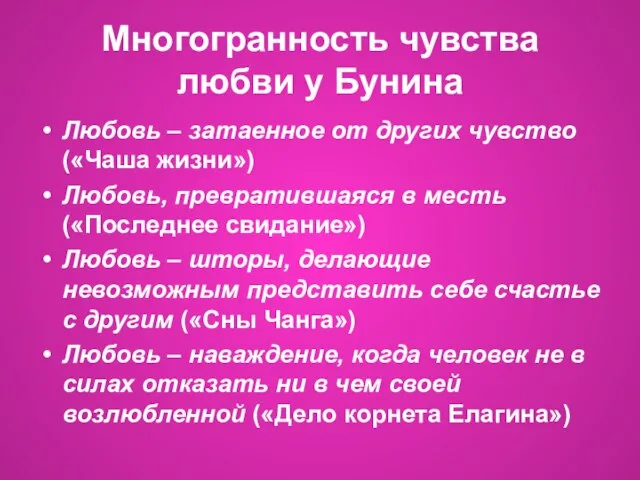 Многогранность чувства любви у Бунина

• Любовь – затаенное от других чувство («Чаша жизни»)
• Любовь, превратившаяся в месть («Последнее свидание»)
• Любовь – шторы, делающие невозможным представить себе счастье с другим («Сны Чанга»)
• Любовь – наваждение, когда человек не в силах отказать ни в чем своей возлюбленной («Дело корнета Елагина»)